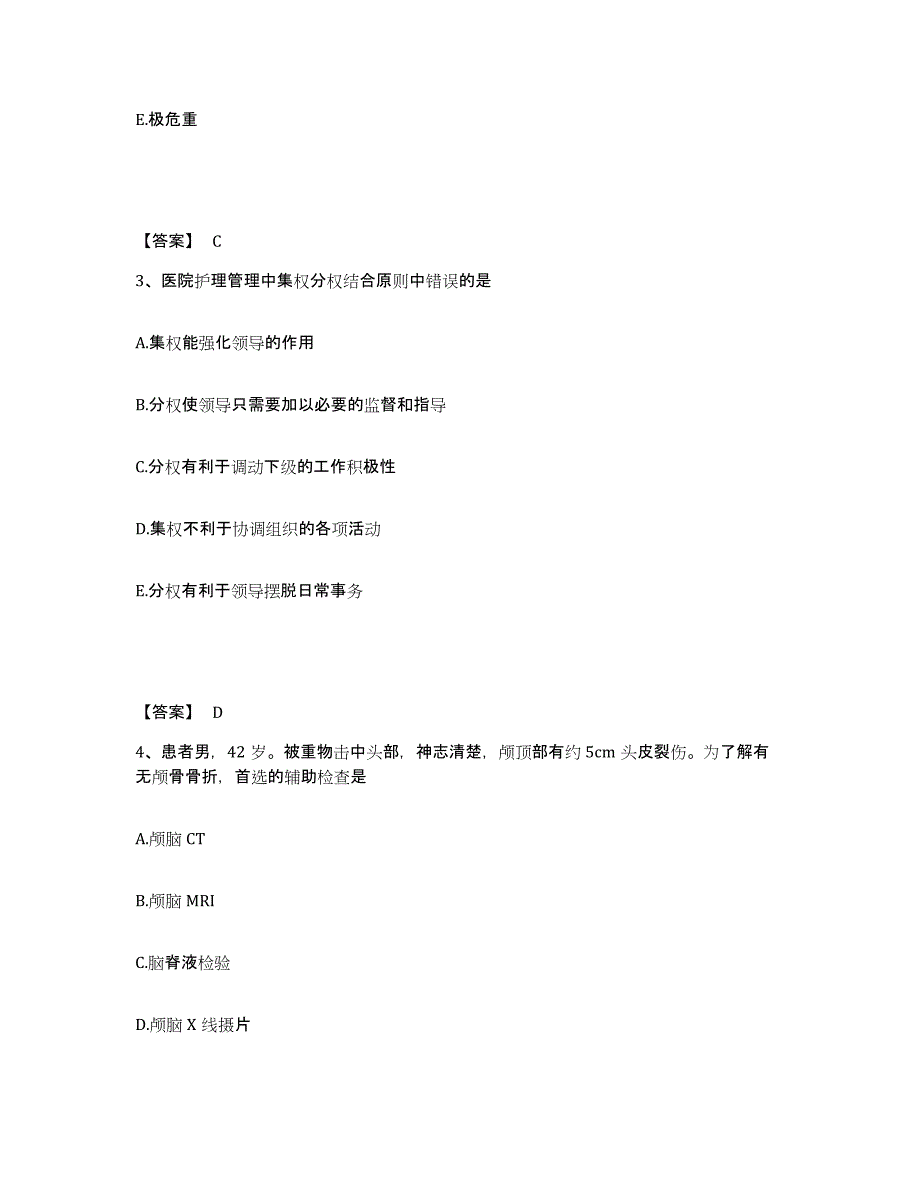 E.极危重

【答案】 C

3、医院护理管理中集权分权结合原则中错误的是

A.集权能强化领导的作用

B.分权使领导只需要加以必要的监督和指导

C.分权有利于调动下级的工作积极性

D.集权不利于协调组织的各项活动

E.分权有利于领导摆脱日常事务

【答案】 D

4、患者男，42 岁。被重物击中头部，神志清楚，颅顶部有约 5cm 头皮裂伤。为了解有无颅骨骨折，首选的辅助检查是

A.颅脑 CT

B.颅脑 MRI

C.脑脊液检验

D.颅脑 X 线摄片